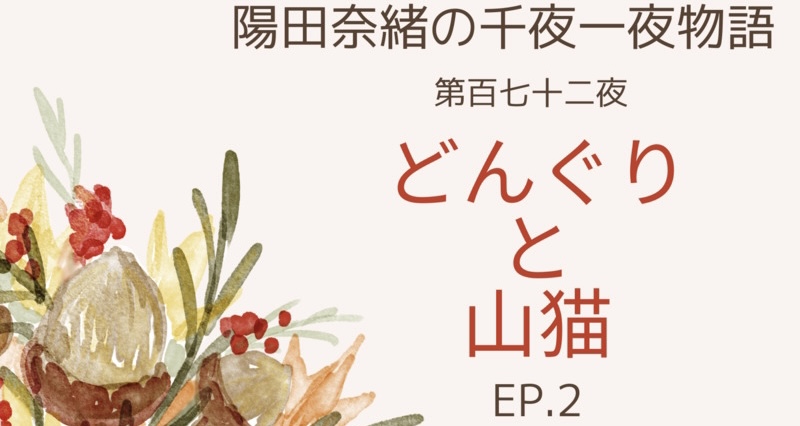 陽田奈緒の千夜一夜物語

第百七十二夜

どんぐり
と
山猫

EP.2